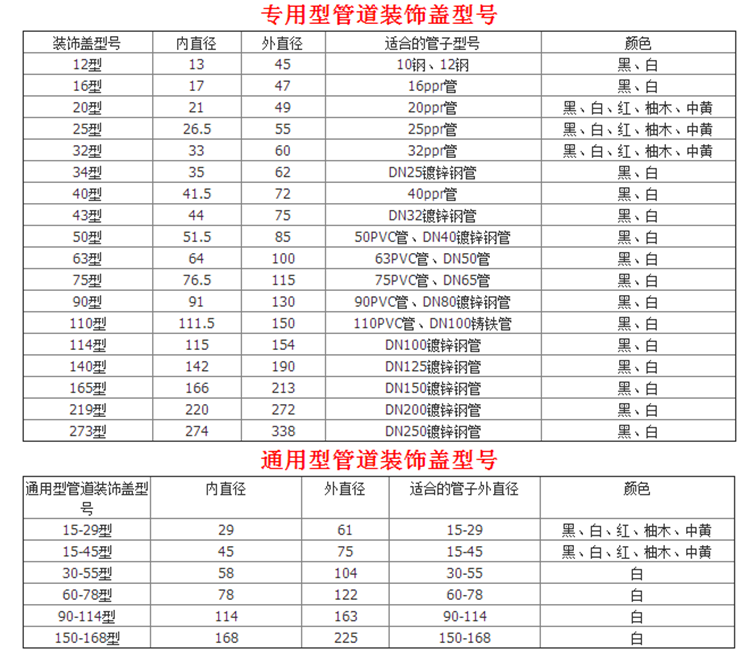 专用型管道装饰盖型号

| 装饰盖型号 | 内直径 | 外直径 | 适合的管子型号 | 颜色 |
|---|---|---|---|---|
| 12型 | 13 | 45 | 10钢、12钢 | 黑、白 |
| 16型 | 17 | 47 | 16ppr管 | 黑、白 |
| 20型 | 21 | 49 | 20ppr管 | 黑、白、红、柚木、中黄 |
| 25型 | 26.5 | 55 | 25ppr管 | 黑、白、红、柚木、中黄 |
| 32型 | 33 | 60 | 32ppr管 | 黑、白、红、柚木、中黄 |
| 34型 | 35 | 62 | DN25镀锌钢管 | 黑、白 |
| 40型 | 41.5 | 72 | 40ppr管 | 黑、白 |
| 43型 | 44 | 75 | DN32镀锌钢管 | 黑、白 |
| 50型 | 51.5 | 85 | 50PVC管、DN40镀锌钢管 | 黑、白 |
| 63型 | 64 | 100 | 63PVC管、DN50管 | 黑、白 |
| 75型 | 76.5 | 115 | 75PVC管、DN65管 | 黑、白 |
| 90型 | 91 | 130 | 90PVC管、DN80镀锌钢管 | 黑、白 |
| 110型 | 111.5 | 150 | 110PVC管、DN100铸铁管 | 黑、白 |
| 114型 | 115 | 154 | DN100镀锌钢管 | 黑、白 |
| 140型 | 142 | 190 | DN125镀锌钢管 | 黑、白 |
| 165型 | 166 | 213 | DN150镀锌钢管 | 黑、白 |
| 219型 | 220 | 272 | DN200镀锌钢管 | 黑、白 |
| 273型 | 274 | 338 | DN250镀锌钢管 | 黑、白 |

通用型管道装饰盖型号

| 通用型管道装饰盖型号 | 内直径 | 外直径 | 适合的管子外直径 | 颜色 |
|---|---|---|---|---|
| 15-29型 | 29 | 61 | 15-29 | 黑、白、红、柚木、中黄 |
| 15-45型 | 45 | 75 | 15-45 | 黑、白、红、柚木、中黄 |
| 30-55型 | 58 | 104 | 30-55 | 白 |
| 60-78型 | 78 | 122 | 60-78 | 白 |
| 90-114型 | 114 | 163 | 90-114 | 白 |
| 150-168型 | 168 | 225 | 150-168 | 白 |